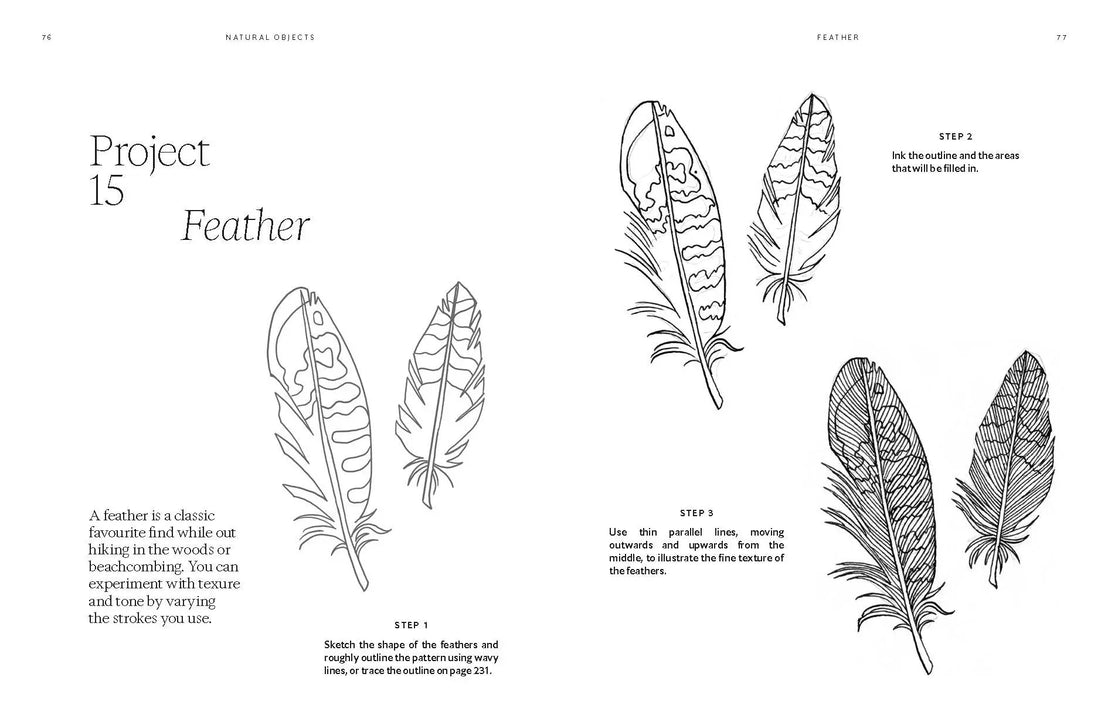 76

NATURAL OBJECTS

Project 15

Feather

A feather is a classic favourite find while out hiking in the woods or beachcombing. You can experiment with texure and tone by varying the strokes you use.

STEP 1

Sketch the shape of the feathers and roughly outline the pattern using wavy lines, or trace the outline on page 231.

FEATHER

77

STEP 2

Ink the outline and the areas that will be filled in.

STEP 3

Use thin parallel lines, moving outwards and upwards from the middle, to illustrate the fine texture of the feathers.